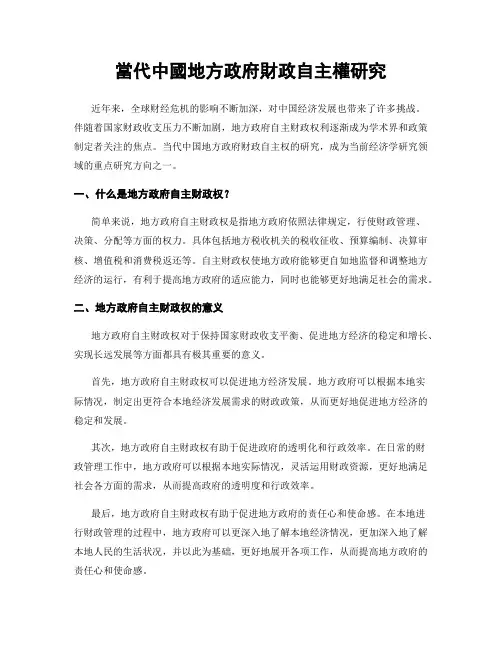 當代中國地方政府財政自主權研究

近年来，全球财经危机的影响不断加深，对中国经济发展也带来了许多挑战。伴随着国家财政收支压力不断加剧，地方政府自主财政权利逐渐成为学术界和政策制定者关注的焦点。当代中国地方政府财政自主权的研究，成为当前经济学研究领域的重点研究方向之一。

一、什么是地方政府自主财政权？

简单来说，地方政府自主财政权是指地方政府依照法律规定，行使财政管理、决策、分配等方面的权力。具体包括地方税收机关的税收征收、预算编制、决算审核、增值税和消费税返还等。自主财政权使地方政府能够更自如地监督和调整地方经济的运行，有利于提高地方政府的适应能力，同时也能够更好地满足社会的需求。

二、地方政府自主财政权的意义

地方政府自主财政权对于保持国家财政收支平衡、促进地方经济的稳定和增长、实现长远发展等方面都具有极其重要的意义。

首先，地方政府自主财政权可以促进地方经济发展。地方政府可以根据本地实际情况，制定出更符合本地经济发展需求的财政政策，从而更好地促进地方经济的稳定和发展。

其次，地方政府自主财政权有助于促进政府的透明化和行政效率。在日常的财政管理工作中，地方政府可以根据本地实际情况，灵活运用财政资源，更好地满足社会各方面的需求，从而提高政府的透明度和行政效率。

最后，地方政府自主财政权有助于促进地方政府的责任心和使命感。在本地进行财政管理的过程中，地方政府可以更深入地了解本地经济情况，更加深入地了解本地人民的生活状况，并以此为基础，更好地展开各项工作，从而提高地方政府的责任心和使命感。